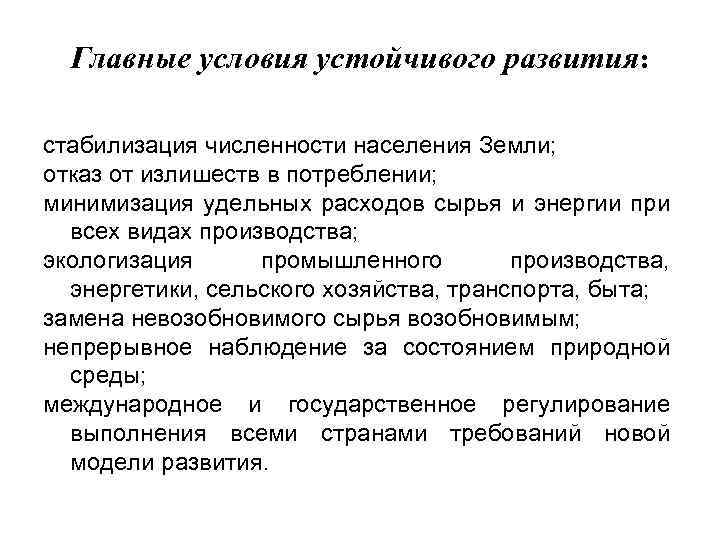 Главные условия устойчивого развития:

стабилизация численности населения Земли;
отказ от излишеств в потреблении;
минимизация удельных расходов сырья и энергии при всех видах производства;
экологизация промышленного производства, энергетики, сельского хозяйства, транспорта, быта;
замена невозобновимого сырья возобновимым;
непрерывное наблюдение за состоянием природной среды;
международное и государственное регулирование выполнения всеми странами требований новой модели развития.